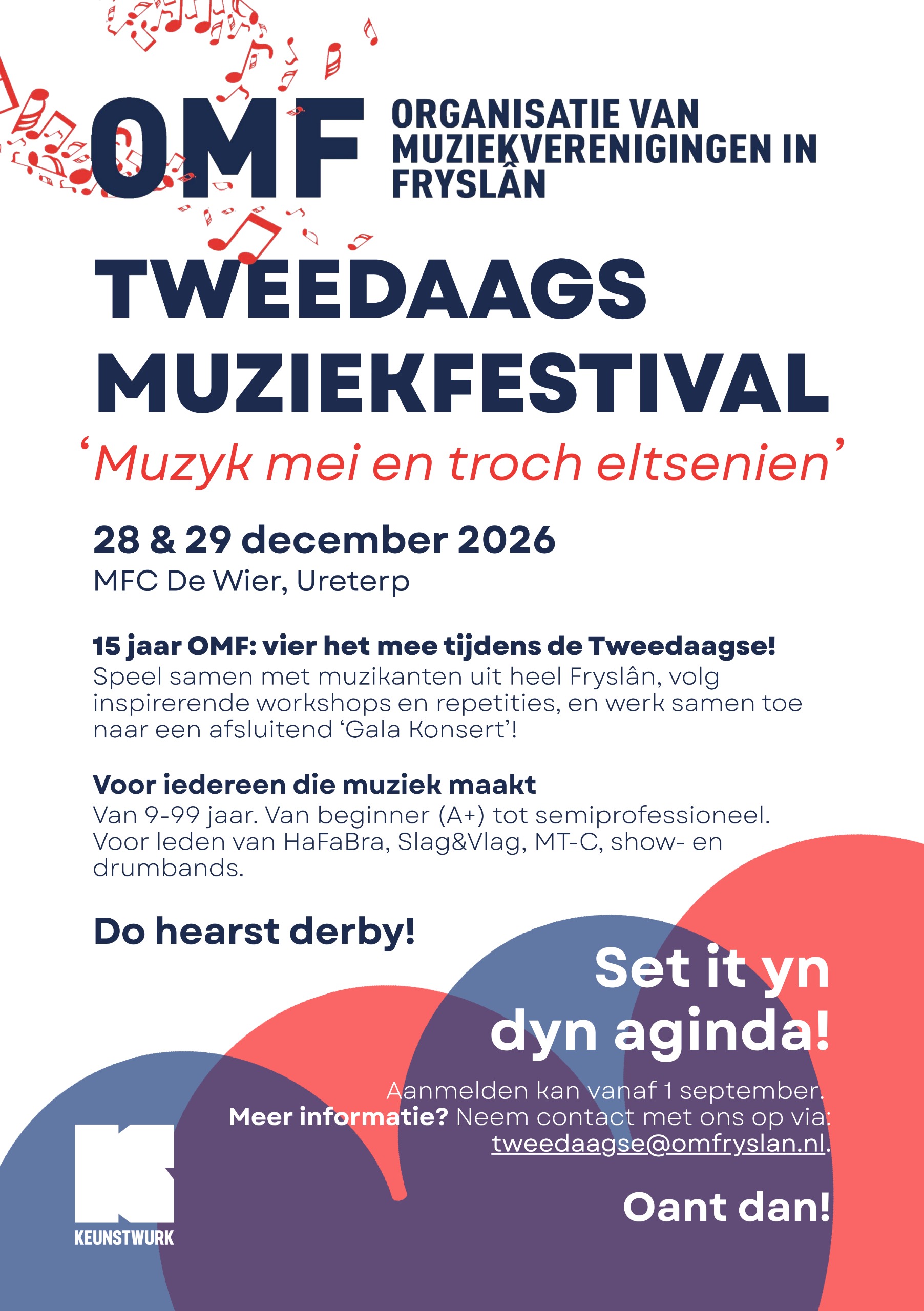 OMF

ORGANISATIE VAN
MUZIEKVERENIGINGEN IN
FRYSLÂN

TWEEDAAGS
MUZIEKFESTIVAL

'Muzyk mei en troch eltsenien'

28 & 29 december 2026
MFC De Wier, Ureterp

15 jaar OMF: vier het mee tijdens de Tweedaagse!
Speel samen met muzikanten uit heel Fryslân, volg inspirerende workshops en repetities, en werk samen toe naar een afsluitend 'Gala Konsert'!

Voor iedereen die muziek maakt
Van 9-99 jaar. Van beginner (A+) tot semiprofessioneel. Voor leden van HaFaBra, Slag&Vlag, MT-C, show- en drumbands.

Do hearst derby!

Set it yn
dyn aginda!

Aanmelden kan vanaf 1 september.
Meer informatie? Neem contact met ons op via:
tweedaagse@omfryslan.nl.

Oant dan!

KEUNSTWURK